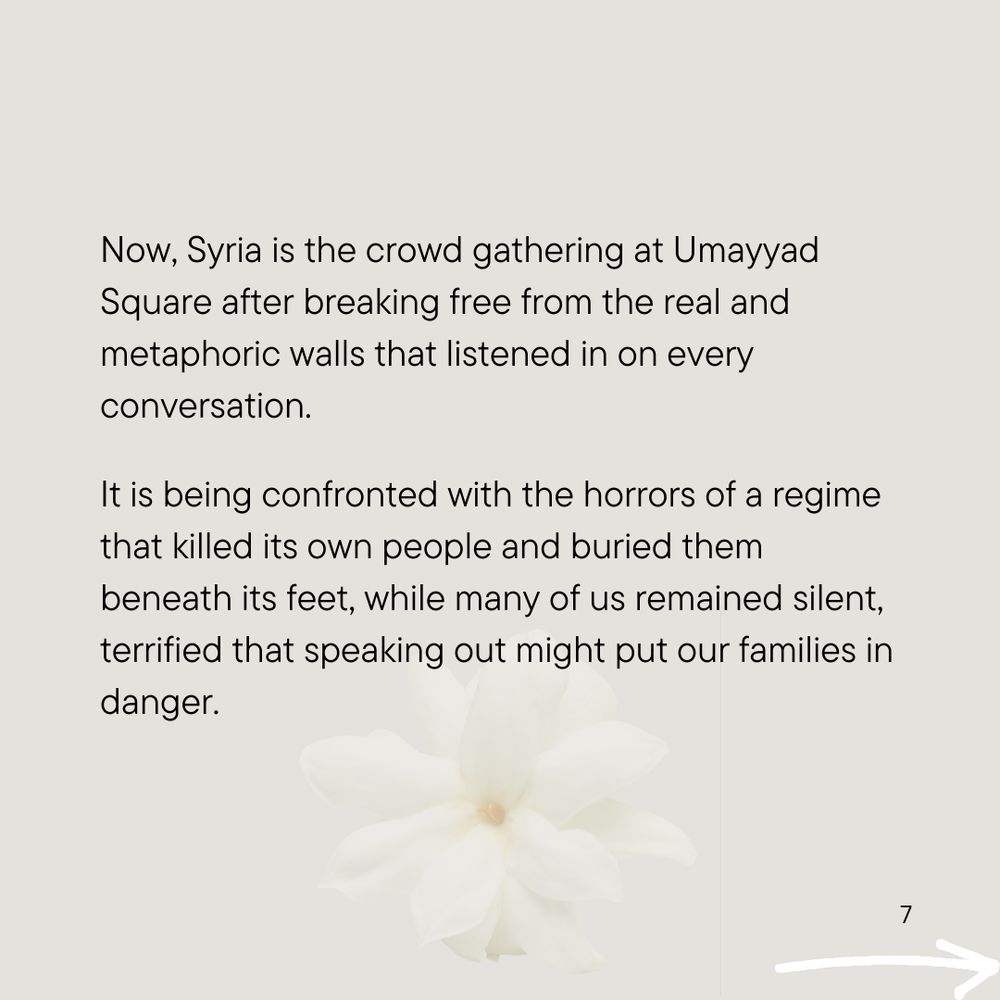 Now, Syria is the crowd gathering at Umayyad Square after breaking free from the real and metaphoric walls that listened in on every conversation.

It is being confronted with the horrors of a regime that killed its own people and buried them beneath its feet, while many of us remained silent, terrified that speaking out might put our families in danger.

7